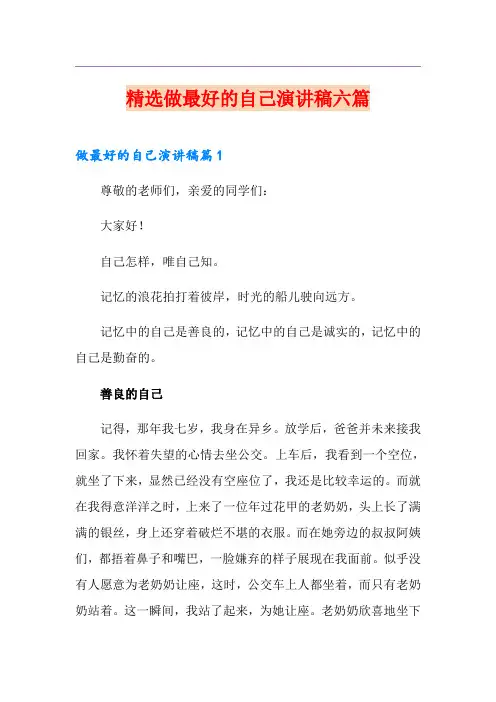 精选做最好的自己演讲稿六篇

做最好的自己演讲稿篇1

尊敬的老师们，亲爱的同学们：

大家好！

自己怎样，唯自己知。

记忆的浪花拍打着彼岸，时光的船儿驶向远方。

记忆中的自己是善良的，记忆中的自己是诚实的，记忆中的自己是勤奋的。

善良的自己

记得，那年我七岁，我身在异乡。放学后，爸爸并未来接我回家。我怀着失望的心情去坐公交。上车后，我看到一个空位，就坐了下来，显然已经没有空座位了，我还是比较幸运的。而就在我得意洋洋之时，上来了一位年过花甲的老奶奶，头上长了满满的银丝，身上还穿着破烂不堪的衣服。而在她旁边的叔叔阿姨们，都捂着鼻子和嘴巴，一脸嫌弃的样子展现在我面前。似乎没有人愿意为老奶奶让座，这时，公交车上人都坐着，而只有老奶奶站着。这一瞬间，我站了起来，为她让座。老奶奶欣喜地坐下